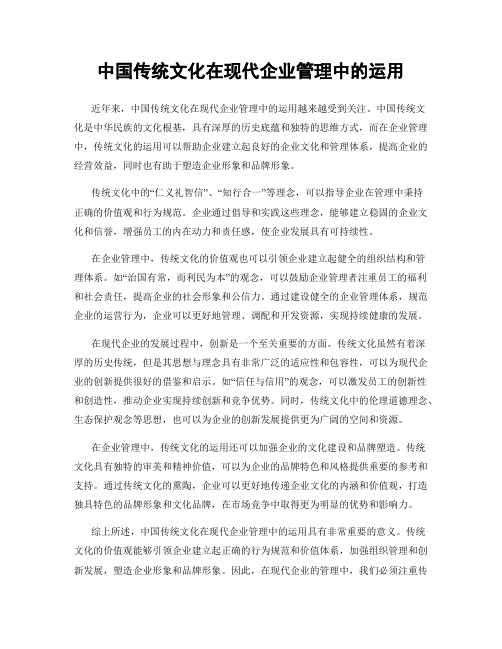 中国传统文化在现代企业管理中的运用

近年来，中国传统文化在现代企业管理中的运用越来越受到关注。中国传统文化是中华民族的文化根基，具有深厚的历史底蕴和独特的思维方式，而在企业管理中，传统文化的运用可以帮助企业建立起良好的企业文化和管理体系，提高企业的经营效益，同时也有助于塑造企业形象和品牌形象。

传统文化中的“仁义礼智信”、“知行合一”等理念，可以指导企业在管理中秉持正确的价值观和行为规范。企业通过倡导和实践这些理念，能够建立稳固的企业文化和信誉，增强员工的内在动力和责任感，使企业发展具有可持续性。

在企业管理中，传统文化的价值观也可以引领企业建立起健全的组织结构和管理体系。如“治国有常，而利民为本”的观念，可以鼓励企业管理者注重员工的福利和社会责任，提高企业的社会形象和公信力。通过建设健全的企业管理体系，规范企业的运营行为，企业可以更好地管理、调配和开发资源，实现持续健康的发展。

在现代企业的发展过程中，创新是一个至关重要的方面。传统文化虽然有着深厚的历史传统，但是其思想与理念具有非常广泛的适应性和包容性，可以为现代企业的创新提供很好的借鉴和启示。如“信任与信用”的观念，可以激发员工的创新性和创造性，推动企业实现持续创新和竞争优势。同时，传统文化中的伦理道德理念、生态保护观念等思想，也可以为企业的创新发展提供更为广阔的空间和资源。

在企业管理中，传统文化的运用还可以加强企业的文化建设和品牌塑造。传统文化具有独特的审美和精神价值，可以为企业的品牌特色和风格提供重要的参考和支持。通过传统文化的熏陶，企业可以更好地传递企业文化的内涵和价值观，打造独具特色的品牌形象和文化品牌，在市场竞争中取得更为明显的优势和影响力。

综上所述，中国传统文化在现代企业管理中的运用具有非常重要的意义。传统文化的价值观能够引领企业建立起正确的行为规范和价值体系，加强组织管理和创新发展，塑造企业形象和品牌形象。因此，在现代企业的管理中，我们必须注重传